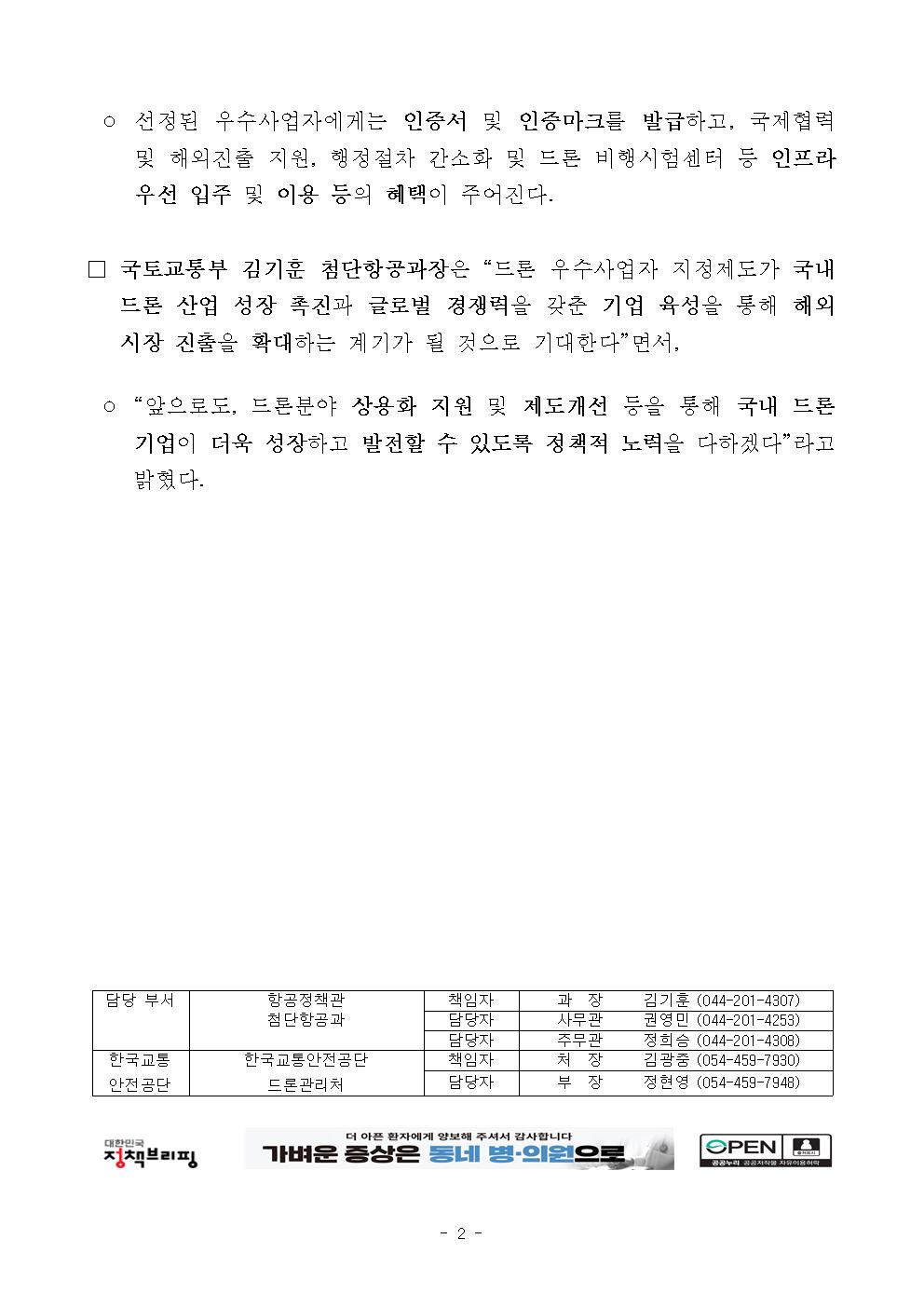 ○ 선정된 우수사업자에게는 인증서 및 인증마크를 발급하고, 국제협력 및 해외진출 지원, 행정절차 간소화 및 드론 비행시험센터 등 인프라 우선 입주 및 이용 등의 혜택이 주어진다.

□ 국토교통부 김기훈 첨단항공과장은 “드론 우수사업자 지정제도가 국내 드론 산업 성장 촉진과 글로벌 경쟁력을 갖춘 기업 육성을 통해 해외 시장 진출을 확대하는 계기가 될 것으로 기대한다”면서,

○ “앞으로도, 드론분야 상용화 지원 및 제도개선 등을 통해 국내 드론 기업이 더욱 성장하고 발전할 수 있도록 정책적 노력을 다하겠다”라고 밝혔다.

| 담당 부서 | 항공정책관 첨단항공과 | 책임자 | 과 장 | 김기훈 (044-201-4307) |
|---|---|---|---|---|
| | | 담당자 | 사무관 | 권영민 (044-201-4253) |
| | | 담당자 | 주무관 | 정희승 (044-201-4308) |
| 한국교통 안전공단 | 한국교통안전공단 드론관리처 | 책임자 | 처 장 | 김광중 (054-459-7930) |
| | | 담당자 | 부 장 | 정현영 (054-459-7948) |

대한민국 정책브리핑

더 아픈 환자에게 양보해 주셔서 감사합니다
가벼운 증상은 동네 병·의원으로

OPEN 출처표시 공공누리 공공저작물 자유이용허락

- 2 -